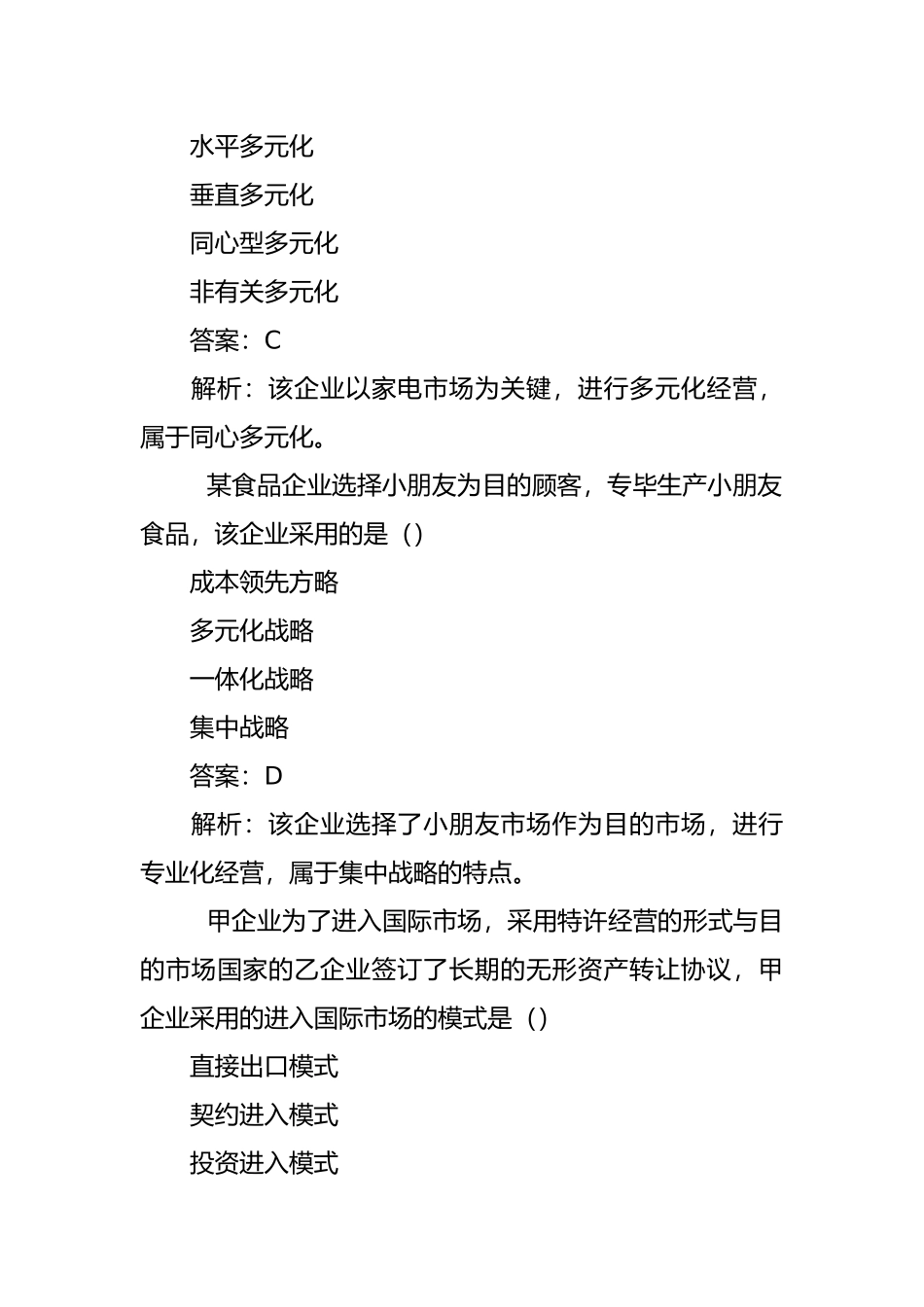 水平多元化
垂直多元化
同心型多元化
非有关多元化
答案：C
解析：该企业以家电市场为关键，进行多元化经营，属于同心多元化。

某食品企业选择小朋友为目的顾客，专毕生产小朋友食品，该企业采用的是（）
成本领先方略
多元化战略
一体化战略
集中战略
答案：D
解析：该企业选择了小朋友市场作为目的市场，进行专业化经营，属于集中战略的特点。

甲企业为了进入国际市场，采用特许经营的形式与目的市场国家的乙企业签订了长期的无形资产转让协议，甲企业采用的进入国际市场的模式是（）
直接出口模式
契约进入模式
投资进入模式